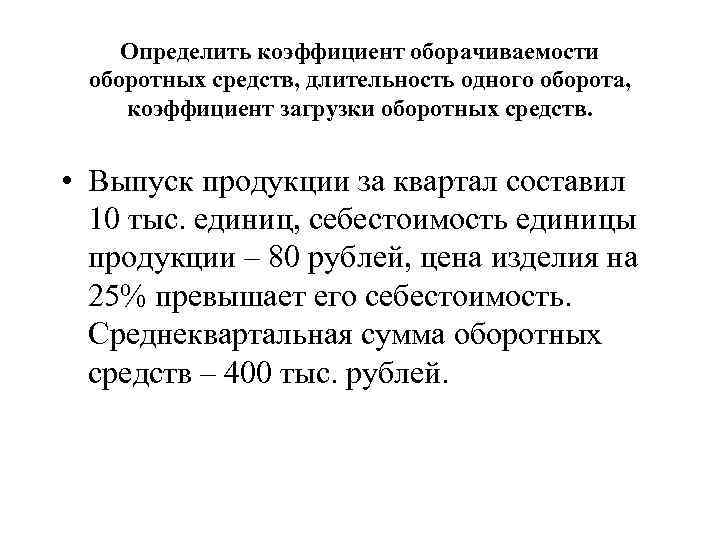 Определить коэффициент оборачиваемости оборотных средств, длительность одного оборота, коэффициент загрузки оборотных средств.

• Выпуск продукции за квартал составил 10 тыс. единиц, себестоимость единицы продукции – 80 рублей, цена изделия на 25% превышает его себестоимость. Среднеквартальная сумма оборотных средств – 400 тыс. рублей.